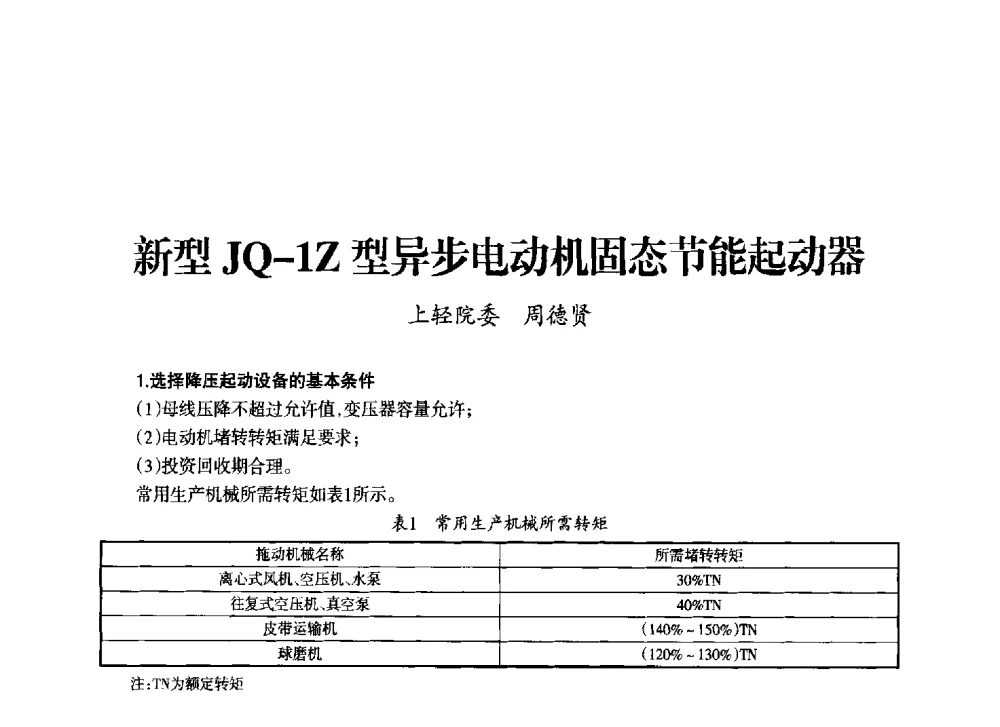 新型 JQ-1Z 型异步电动机固态节能起动器

上轻院委　周德贤

1.选择降压起动设备的基本条件

(1)母线压降不超过允许值,变压器容量允许;

(2)电动机堵转转矩满足要求;

(3)投资回收期合理。

常用生产机械所需转矩如表1所示。

表1　常用生产机械所需转矩

| 拖动机械名称 | 所需堵转转矩 |
|---|---|
| 离心式风机、空压机、水泵 | 30%TN |
| 往复式空压机、真空泵 | 40%TN |
| 皮带运输机 | (140%～150%)TN |
| 球磨机 | (120%～130%)TN |

注:TN为额定转矩